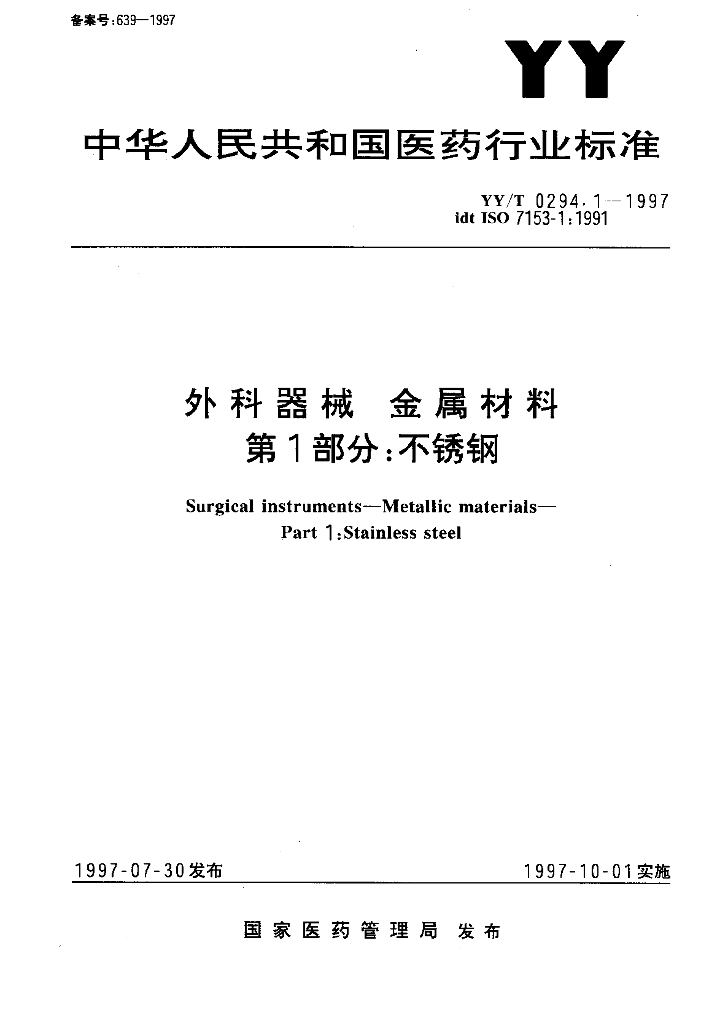 备案号:639—1997

YY

中华人民共和国医药行业标准

YY/T 0294.1—1997
idt ISO 7153-1:1991

外科器械 金属材料
第1部分:不锈钢

Surgical instruments—Metallic materials—
Part 1:Stainless steel

1997-07-30发布

1997-10-01实施

国家医药管理局 发布